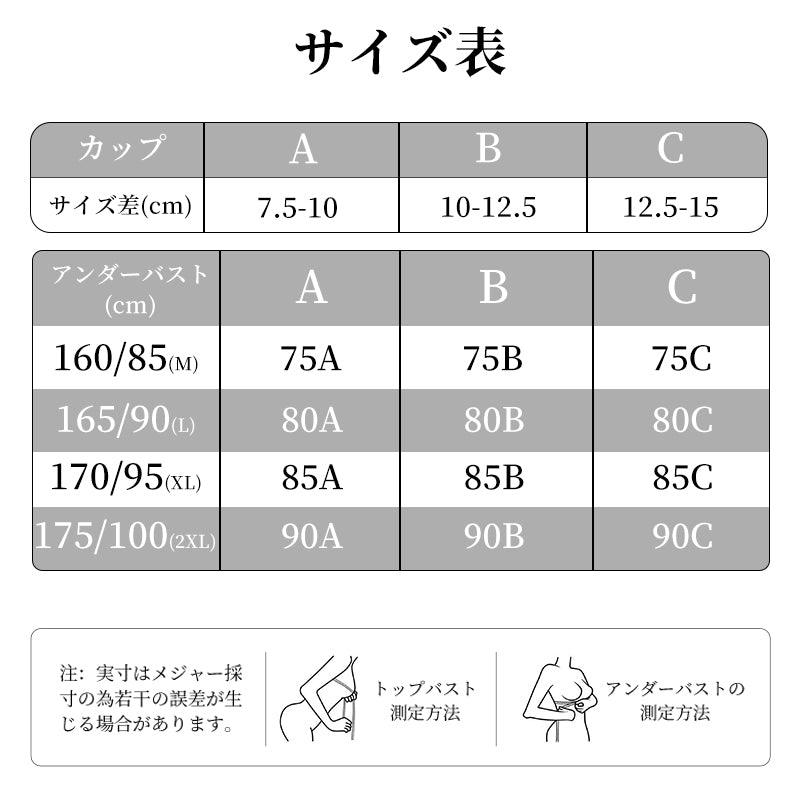 サイズ表

| カップ | A | B | C |
|---|---|---|---|
| サイズ差(cm) | 7.5-10 | 10-12.5 | 12.5-15 |

| アンダーバスト (cm) | A | B | C |
|---|---|---|---|
| 160/85(M) | 75A | 75B | 75C |
| 165/90(L) | 80A | 80B | 80C |
| 170/95(XL) | 85A | 85B | 85C |
| 175/100(2XL) | 90A | 90B | 90C |

注: 実寸はメジャー採寸の為若干の誤差が生じる場合があります。

トップバスト測定方法

アンダーバストの測定方法